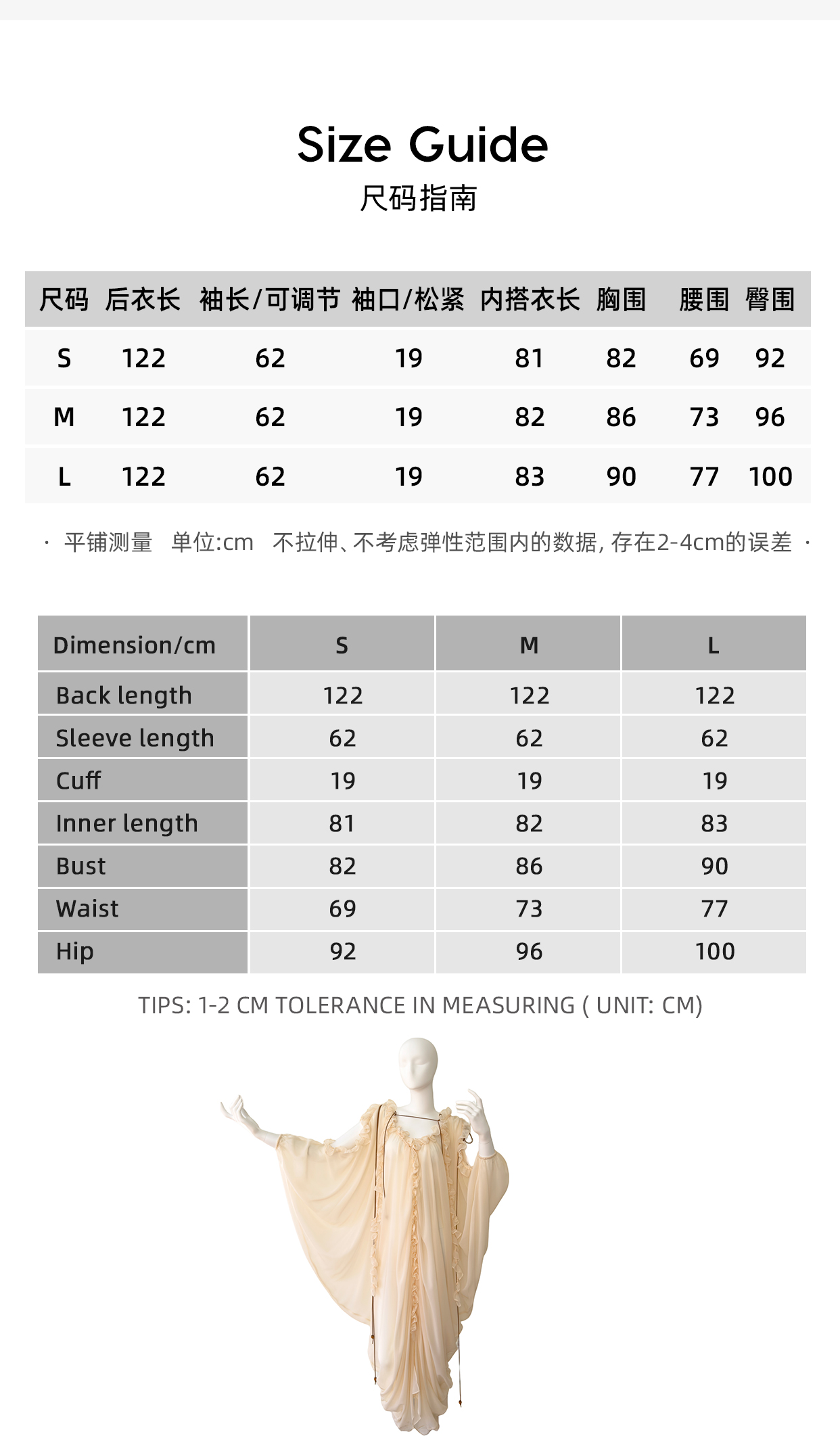 Size Guide
尺码指南

| 尺码 | 后衣长 | 袖长/可调节 | 袖口/松紧 | 内搭衣长 | 胸围 | 腰围 | 臀围 |
|---|---|---|---|---|---|---|---|
| S | 122 | 62 | 19 | 81 | 82 | 69 | 92 |
| M | 122 | 62 | 19 | 82 | 86 | 73 | 96 |
| L | 122 | 62 | 19 | 83 | 90 | 77 | 100 |

· 平铺测量 单位:cm 不拉伸、不考虑弹性范围内的数据, 存在2-4cm的误差 ·

| Dimension/cm | S | M | L |
|---|---|---|---|
| Back length | 122 | 122 | 122 |
| Sleeve length | 62 | 62 | 62 |
| Cuff | 19 | 19 | 19 |
| Inner length | 81 | 82 | 83 |
| Bust | 82 | 86 | 90 |
| Waist | 69 | 73 | 77 |
| Hip | 92 | 96 | 100 |

TIPS: 1-2 CM TOLERANCE IN MEASURING ( UNIT: CM)